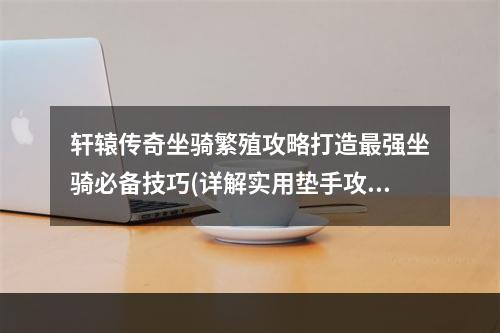 轩辕传奇坐骑繁殖攻略打造最强坐骑必备技巧(详解实用垫手攻...